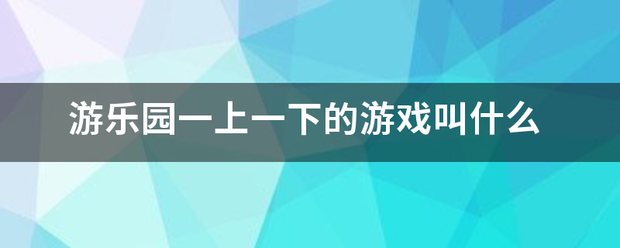 游乐园一上一下的游戏叫什么